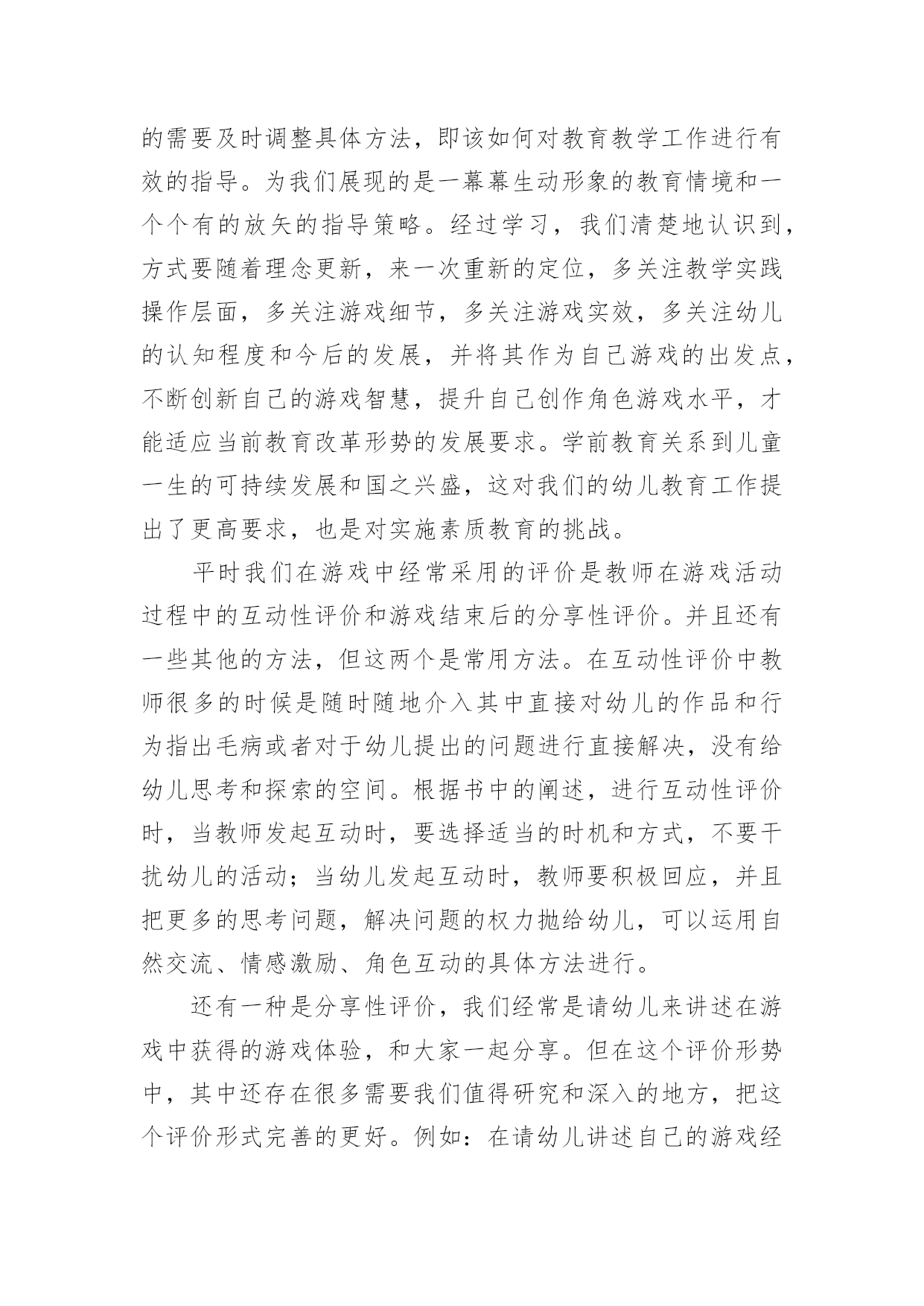 的需要及时调整具体方法，即该如何对教育教学工作进行有效的指导。为我们展现的是一幕幕生动形象的教育情境和一个个有的放矢的指导策略。经过学习，我们清楚地认识到，方式要随着理念更新，来一次重新的定位，多关注教学实践操作层面，多关注游戏细节，多关注游戏实效，多关注幼儿的认知程度和今后的发展，并将其作为自己游戏的出发点，不断创新自己的游戏智慧，提升自己创作角色游戏水平，才能适应当前教育改革形势的发展要求。学前教育关系到儿童一生的可持续发展和国之兴盛，这对我们的幼儿教育工作提出了更高要求，也是对实施素质教育的挑战。

平时我们在游戏中经常采用的评价是教师在游戏活动过程中的互动性评价和游戏结束后的分享性评价。并且还有一些其他的方法，但这两个是常用方法。在互动性评价中教师很多的时候是随时随地介入其中直接对幼儿的作品和行为指出毛病或者对于幼儿提出的问题进行直接解决，没有给幼儿思考和探索的空间。根据书中的阐述，进行互动性评价时，当教师发起互动时，要选择适当的时机和方式，不要干扰幼儿的活动；当幼儿发起互动时，教师要积极回应，并且把更多的思考问题，解决问题的权力抛给幼儿，可以运用自然交流、情感激励、角色互动的具体方法进行。

还有一种是分享性评价，我们经常是请幼儿来讲述在游戏中获得的游戏体验，和大家一起分享。但在这个评价形势中，其中还存在很多需要我们值得研究和深入的地方，把这个评价形式完善的更好。例如：在请幼儿讲述自己的游戏经